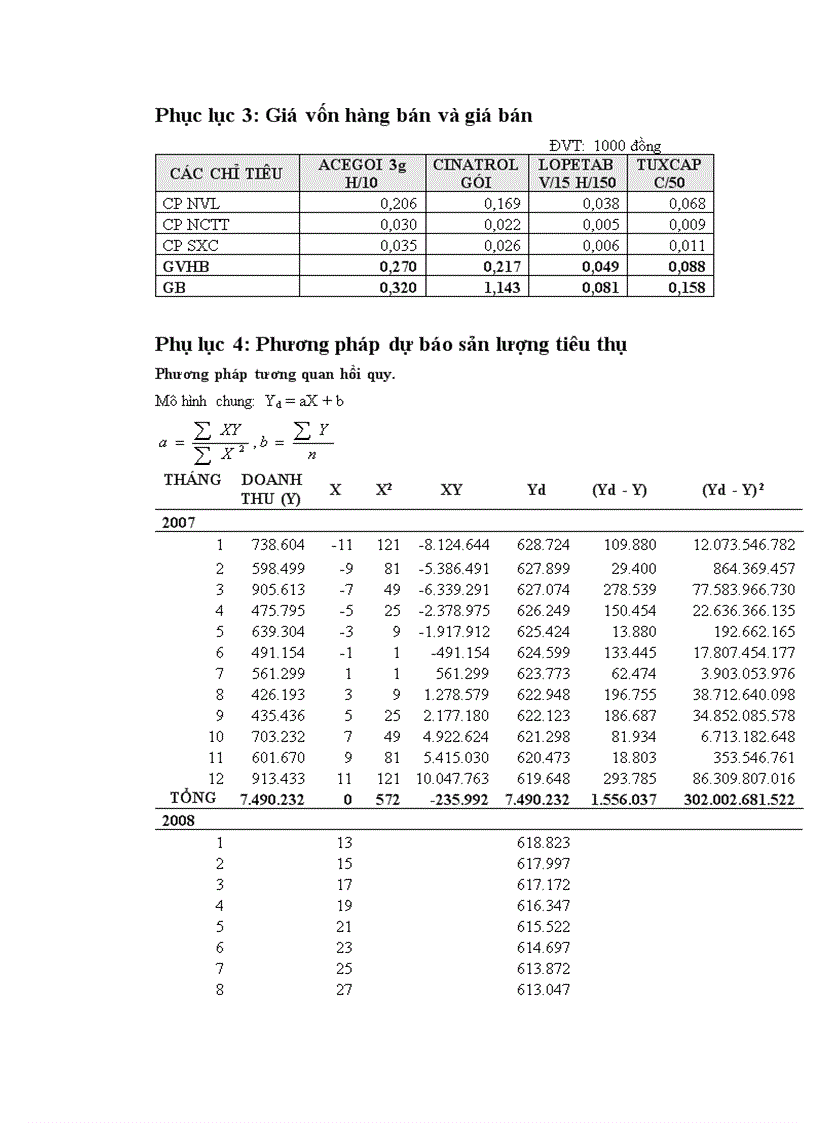 Phục lục 3: Giá vốn hàng bán và giá bán

ĐVT: 1000 đồng

| CÁC CHỈ TIÊU | ACEGOI 3g H/10 | CINATROL GÓI | LOPETAB V/15 H/150 | TUXCAP C/50 |
|---|---|---|---|---|
| CP NVL | 0,206 | 0,169 | 0,038 | 0,068 |
| CP NCTT | 0,030 | 0,022 | 0,005 | 0,009 |
| CP SXC | 0,035 | 0,026 | 0,006 | 0,011 |
| GVHB | 0,270 | 0,217 | 0,049 | 0,088 |
| GB | 0,320 | 1,143 | 0,081 | 0,158 |

Phụ lục 4: Phương pháp dự báo sản lượng tiêu thụ

Phương pháp tương quan hồi quy.

Mô hình chung: $Y_d = aX + b$

$a = \frac{\sum XY}{\sum X^2}, b = \frac{\sum Y}{n}$

| THÁNG | DOANH THU (Y) | X | X² | XY | Yd | (Yd - Y) | (Yd - Y)² |
|---|---|---|---|---|---|---|---|
| 2007 | | | | | | | |
| 1 | 738.604 | -11 | 121 | -8.124.644 | 628.724 | 109.880 | 12.073.546.782 |
| 2 | 598.499 | -9 | 81 | -5.386.491 | 627.899 | 29.400 | 864.369.457 |
| 3 | 905.613 | -7 | 49 | -6.339.291 | 627.074 | 278.539 | 77.583.966.730 |
| 4 | 475.795 | -5 | 25 | -2.378.975 | 626.249 | 150.454 | 22.636.366.135 |
| 5 | 639.304 | -3 | 9 | -1.917.912 | 625.424 | 13.880 | 192.662.165 |
| 6 | 491.154 | -1 | 1 | -491.154 | 624.599 | 133.445 | 17.807.454.177 |
| 7 | 561.299 | 1 | 1 | 561.299 | 623.773 | 62.474 | 3.903.053.976 |
| 8 | 426.193 | 3 | 9 | 1.278.579 | 622.948 | 196.755 | 38.712.640.098 |
| 9 | 435.436 | 5 | 25 | 2.177.180 | 622.123 | 186.687 | 34.852.085.578 |
| 10 | 703.232 | 7 | 49 | 4.922.624 | 621.298 | 81.934 | 6.713.182.648 |
| 11 | 601.670 | 9 | 81 | 5.415.030 | 620.473 | 18.803 | 353.546.761 |
| 12 | 913.433 | 11 | 121 | 10.047.763 | 619.648 | 293.785 | 86.309.807.016 |
| TỔNG | 7.490.232 | 0 | 572 | -235.992 | 7.490.232 | 1.556.037 | 302.002.681.522 |
| 2008 | | | | | | | |
| 1 | | 13 | | | 618.823 | | |
| 2 | | 15 | | | 617.997 | | |
| 3 | | 17 | | | 617.172 | | |
| 4 | | 19 | | | 616.347 | | |
| 5 | | 21 | | | 615.522 | | |
| 6 | | 23 | | | 614.697 | | |
| 7 | | 25 | | | 613.872 | | |
| 8 | | 27 | | | 613.047 | | |